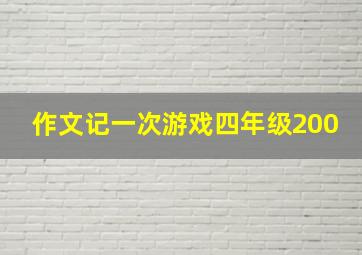 作文记一次游戏四年级200